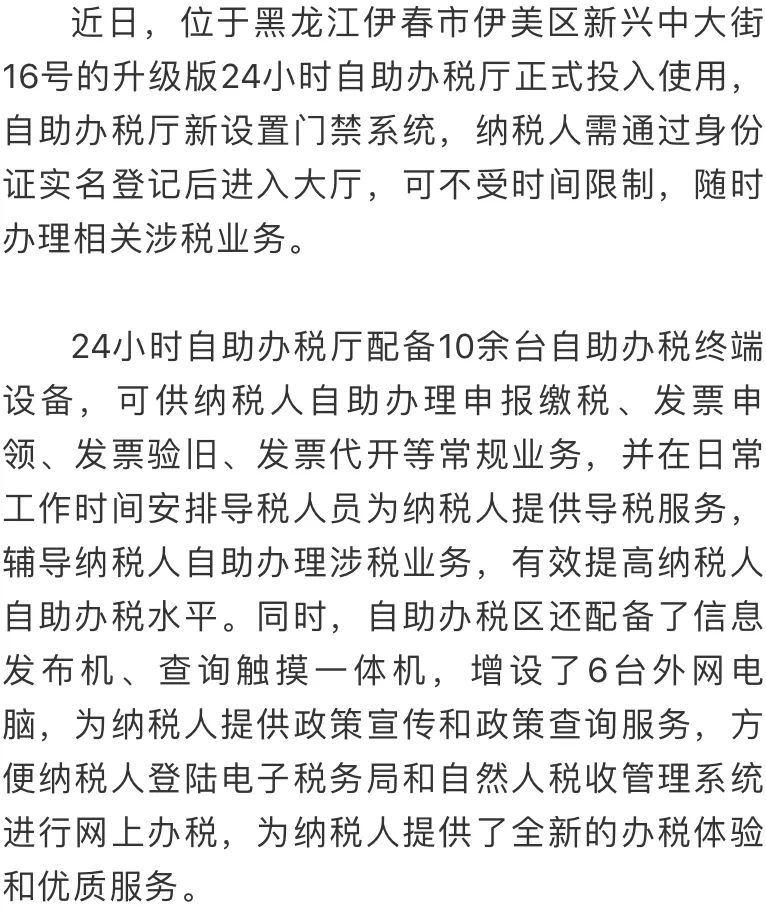 近日，位于黑龙江伊春市伊美区新兴中大街16号的升级版24小时自助办税厅正式投入使用，自助办税厅新设置门禁系统，纳税人需通过身份证实名登记后进入大厅，可不受时间限制，随时办理相关涉税业务。

24小时自助办税厅配备10余台自助办税终端设备，可供纳税人自助办理申报缴税、发票申领、发票验旧、发票代开等常规业务，并在日常工作时间安排导税人员为纳税人提供导税服务，辅导纳税人自助办理涉税业务，有效提高纳税人自助办税水平。同时，自助办税区还配备了信息发布机、查询触摸一体机，增设了6台外网电脑，为纳税人提供政策宣传和政策查询服务，方便纳税人登陆电子税务局和自然人税收管理系统进行网上办税，为纳税人提供了全新的办税体验和优质服务。